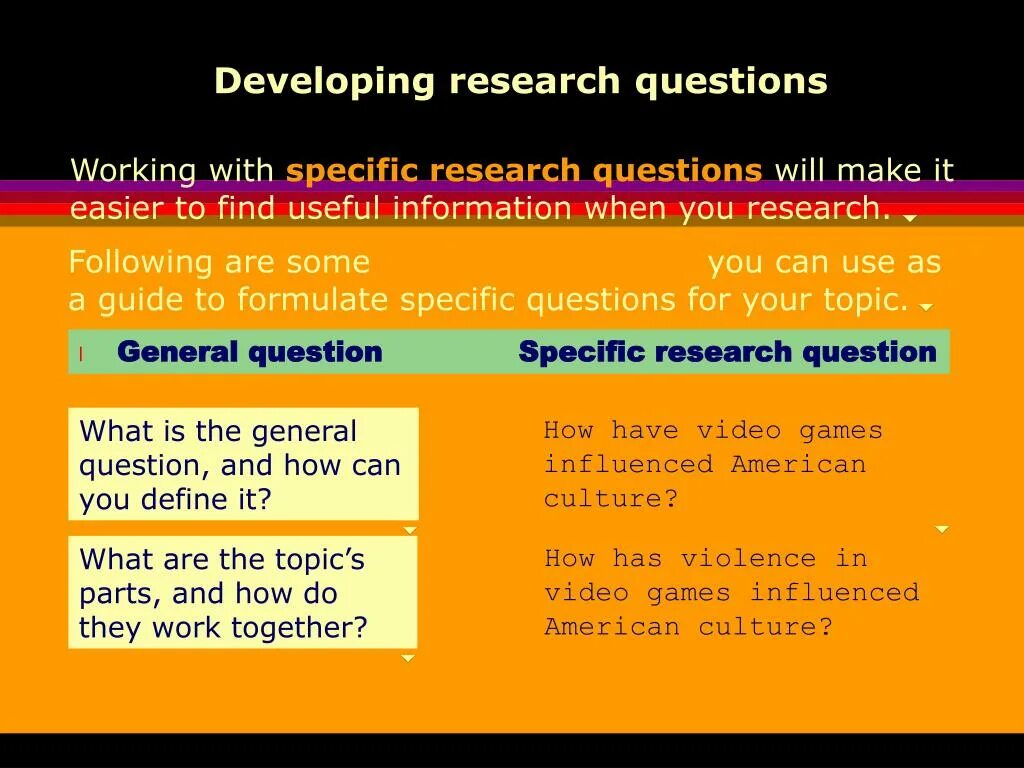 Developing research questions

Working with specific research questions will make it easier to find useful information when you research.

Following are some you can use as a guide to formulate specific questions for your topic.

| General question | Specific research question |
|---|---|
| What is the general question, and how can you define it? | How have video games influenced American culture? |
| What are the topic's parts, and how do they work together? | How has violence in video games influenced American culture? |